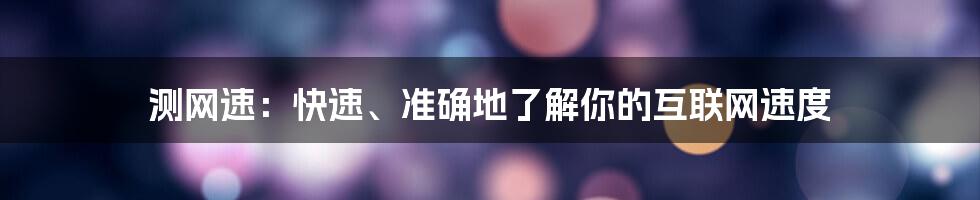 测网速：快速、准确地了解你的互联网速度